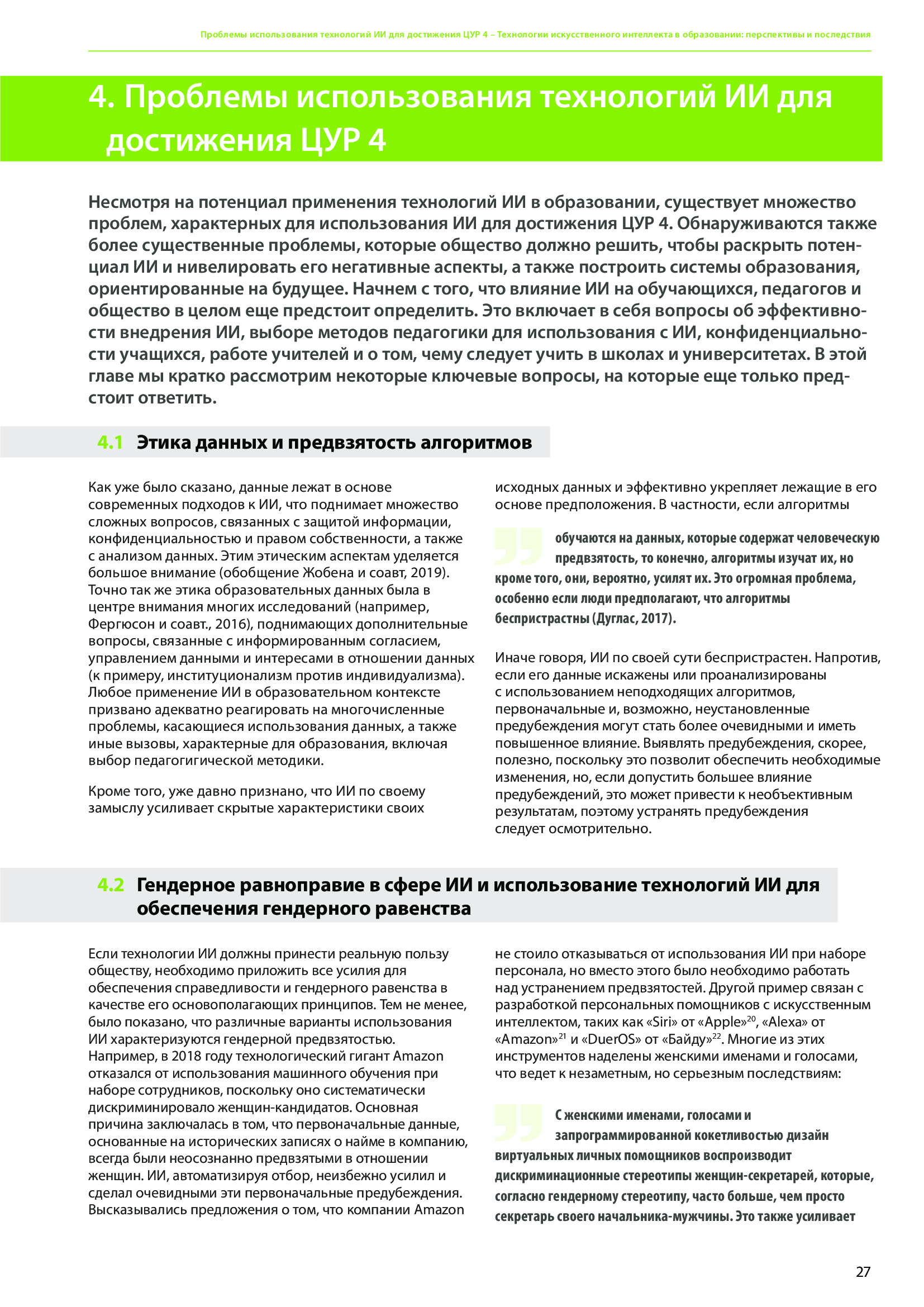 Проблемы использования технологий ИИ для достижения ЦУР 4 – Технологии искусственного интеллекта в образовании: перспективы и последствия

4. Проблемы использования технологий ИИ для достижения ЦУР 4

Несмотря на потенциал применения технологий ИИ в образовании, существует множество проблем, характерных для использования ИИ для достижения ЦУР 4. Обнаруживаются также более существенные проблемы, которые общество должно решить, чтобы раскрыть потенциал ИИ и нивелировать его негативные аспекты, а также построить системы образования, ориентированные на будущее. Начнем с того, что влияние ИИ на обучающихся, педагогов и общество в целом еще предстоит определить. Это включает в себя вопросы об эффективности внедрения ИИ, выборе методов педагогики для использования с ИИ, конфиденциальности учащихся, работе учителей и о том, чему следует учить в школах и университетах. В этой главе мы кратко рассмотрим некоторые ключевые вопросы, на которые еще только предстоит ответить.

4.1 Этика данных и предвзятость алгоритмов

Как уже было сказано, данные лежат в основе современных подходов к ИИ, что поднимает множество сложных вопросов, связанных с защитой информации, конфиденциальностью и правом собственности, а также с анализом данных. Этим этическим аспектам уделяется большое внимание (обобщение Жобена и соавт, 2019). Точно так же этика образовательных данных была в центре внимания многих исследований (например, Фергюсон и соавт., 2016), поднимающих дополнительные вопросы, связанные с информированным согласием, управлением данными и интересами в отношении данных (к примеру, институционализм против индивидуализма). Любое применение ИИ в образовательном контексте призвано адекватно реагировать на многочисленные проблемы, касающиеся использования данных, а также иные вызовы, характерные для образования, включая выбор педагогической методики.

Кроме того, уже давно признано, что ИИ по своему замыслу усиливает скрытые характеристики своих исходных данных и эффективно укрепляет лежащие в его основе предположения. В частности, если алгоритмы

обучаются на данных, которые содержат человеческую предвзятость, то конечно, алгоритмы изучат их, но кроме того, они, вероятно, усилят их. Это огромная проблема, особенно если люди предполагают, что алгоритмы беспристрастны (Дуглас, 2017).

Иначе говоря, ИИ по своей сути беспристрастен. Напротив, если его данные искажены или проанализированы с использованием неподходящих алгоритмов, первоначальные и, возможно, неустановленные предубеждения могут стать более очевидными и иметь повышенное влияние. Выявлять предубеждения, скорее, полезно, поскольку это позволит обеспечить необходимые изменения, но, если допустить большее влияние предубеждений, это может привести к необъективным результатам, поэтому устранять предубеждения следует осмотрительно.

4.2 Гендерное равноправие в сфере ИИ и использование технологий ИИ для обеспечения гендерного равенства

Если технологии ИИ должны принести реальную пользу обществу, необходимо приложить все усилия для обеспечения справедливости и гендерного равенства в качестве его основополагающих принципов. Тем не менее, было показано, что различные варианты использования ИИ характеризуются гендерной предвзятостью. Например, в 2018 году технологический гигант Amazon отказался от использования машинного обучения при наборе сотрудников, поскольку оно систематически дискриминировало женщин-кандидатов. Основная причина заключалась в том, что первоначальные данные, основанные на исторических записях о найме в компанию, всегда были неосознанно предвзятыми в отношении женщин. ИИ, автоматизируя отбор, неизбежно усилил и сделал очевидными эти первоначальные предубеждения. Высказывались предложения о том, что компании Amazon не стоило отказываться от использования ИИ при наборе персонала, но вместо этого было необходимо работать над устранением предвзятостей. Другой пример связан с разработкой персональных помощников с искусственным интеллектом, таких как «Siri» от «Apple»$^{20}$, «Alexa» от «Amazon»$^{21}$ и «DuerOS» от «Байду»$^{22}$. Многие из этих инструментов наделены женскими именами и голосами, что ведет к незаметным, но серьезным последствиям:

С женскими именами, голосами и запрограммированной кокетливостью дизайн виртуальных личных помощников воспроизводит дискриминационные стереотипы женщин-секретарей, которые, согласно гендерному стереотипу, часто больше, чем просто секретарь своего начальника-мужчины. Это также усиливает

27